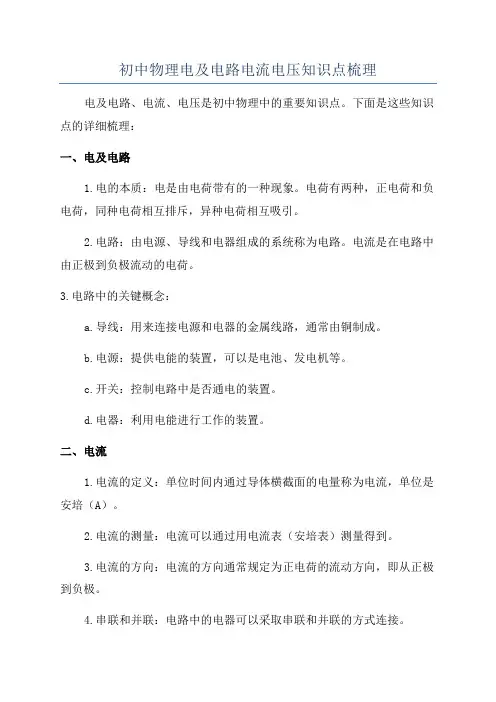 初中物理电及电路电流电压知识点梳理

电及电路、电流、电压是初中物理中的重要知识点。下面是这些知识点的详细梳理：

一、电及电路

1.电的本质：电是由电荷带有的一种现象。电荷有两种，正电荷和负电荷，同种电荷相互排斥，异种电荷相互吸引。

2.电路：由电源、导线和电器组成的系统称为电路。电流是在电路中由正极到负极流动的电荷。

3.电路中的关键概念：

a.导线：用来连接电源和电器的金属线路，通常由铜制成。

b.电源：提供电能的装置，可以是电池、发电机等。

c.开关：控制电路中是否通电的装置。

d.电器：利用电能进行工作的装置。

二、电流

1.电流的定义：单位时间内通过导体横截面的电量称为电流，单位是安培（A）。

2.电流的测量：电流可以通过用电流表（安培表）测量得到。

3.电流的方向：电流的方向通常规定为正电荷的流动方向，即从正极到负极。

4.串联和并联：电路中的电器可以采取串联和并联的方式连接。